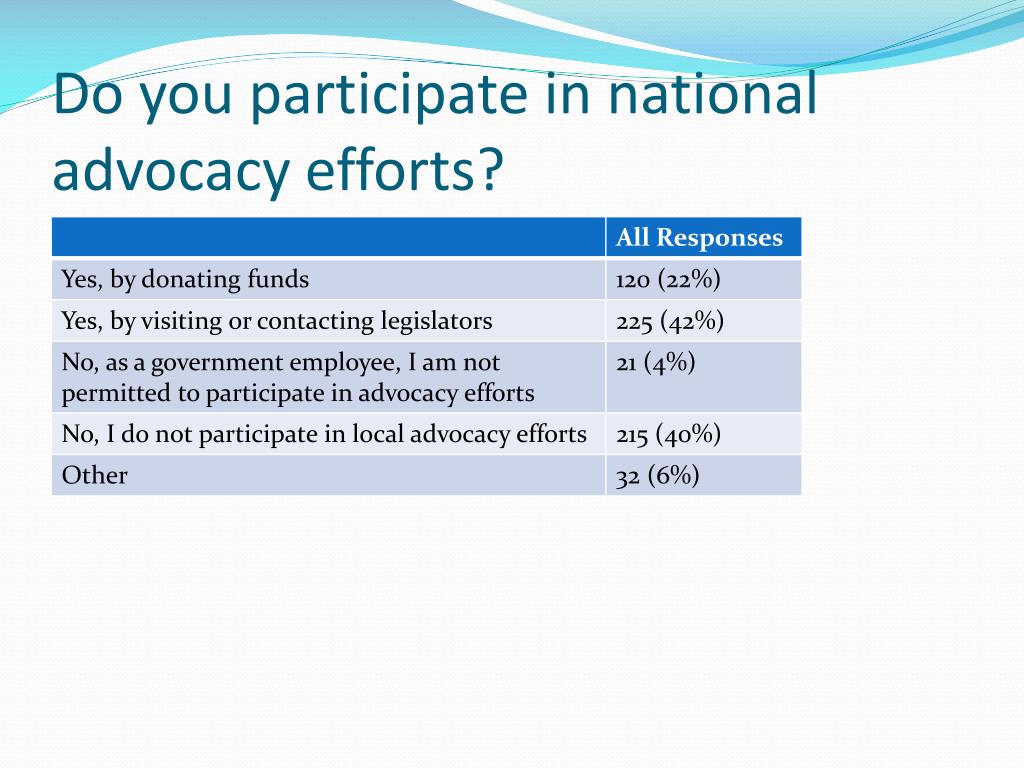 Do you participate in national advocacy efforts?

| | All Responses |
|---|---|
| Yes, by donating funds | 120 (22%) |
| Yes, by visiting or contacting legislators | 225 (42%) |
| No, as a government employee, I am not permitted to participate in advocacy efforts | 21 (4%) |
| No, I do not participate in local advocacy efforts | 215 (40%) |
| Other | 32 (6%) |